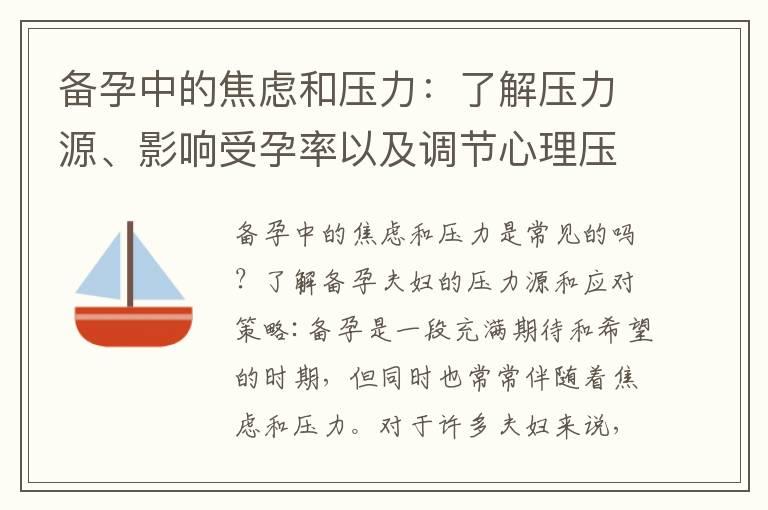 备孕中的焦虑和压力：了解压力源、影响受孕率以及调节心理压

备孕中的焦虑和压力是常见的吗？了解备孕夫妇的压力源和应对策略：备孕是一段充满期待和希望的时期，但同时也常常伴随着焦虑和压力。对于许多夫妇来说，